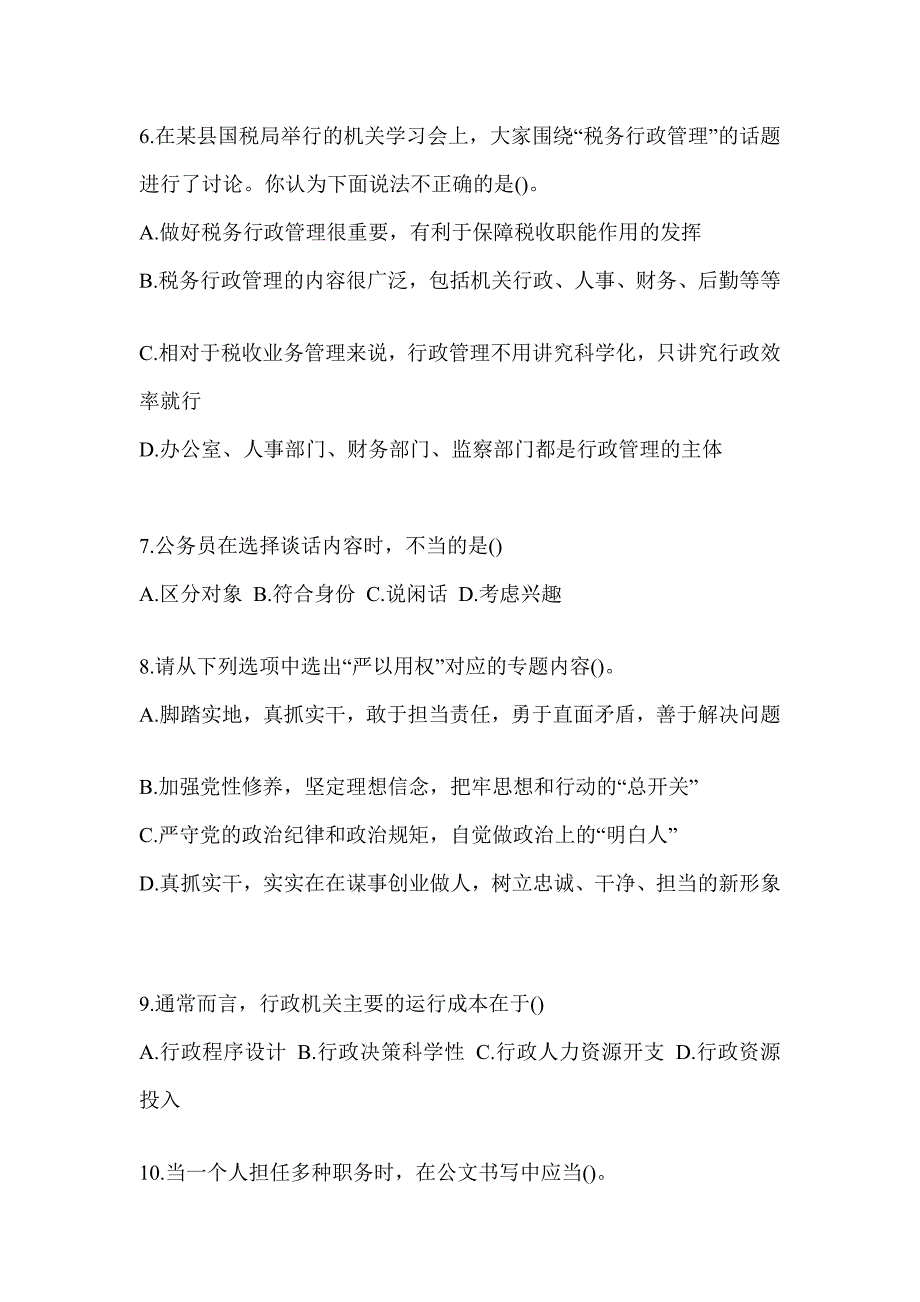 6.在某县国税局举行的机关学习会上，大家围绕“税务行政管理”的话题进行了讨论。你认为下面说法不正确的是()。

A.做好税务行政管理很重要，有利于保障税收职能作用的发挥

B.税务行政管理的内容很广泛，包括机关行政、人事、财务、后勤等等

C.相对于税收业务管理来说，行政管理不用讲究科学化，只讲究行政效率就行

D.办公室、人事部门、财务部门、监察部门都是行政管理的主体

7.公务员在选择谈话内容时，不当的是()

A.区分对象 B.符合身份 C.说闲话 D.考虑兴趣

8.请从下列选项中选出“严以用权”对应的专题内容()。

A.脚踏实地，真抓实干，敢于担当责任，勇于直面矛盾，善于解决问题

B.加强党性修养，坚定理想信念，把牢思想和行动的“总开关”

C.严守党的政治纪律和政治规矩，自觉做政治上的“明白人”

D.真抓实干，实实在在谋事创业做人，树立忠诚、干净、担当的新形象

9.通常而言，行政机关主要的运行成本在于()

A.行政程序设计 B.行政决策科学性 C.行政人力资源开支 D.行政资源投入

10.当一个人担任多种职务时，在公文书写中应当()。